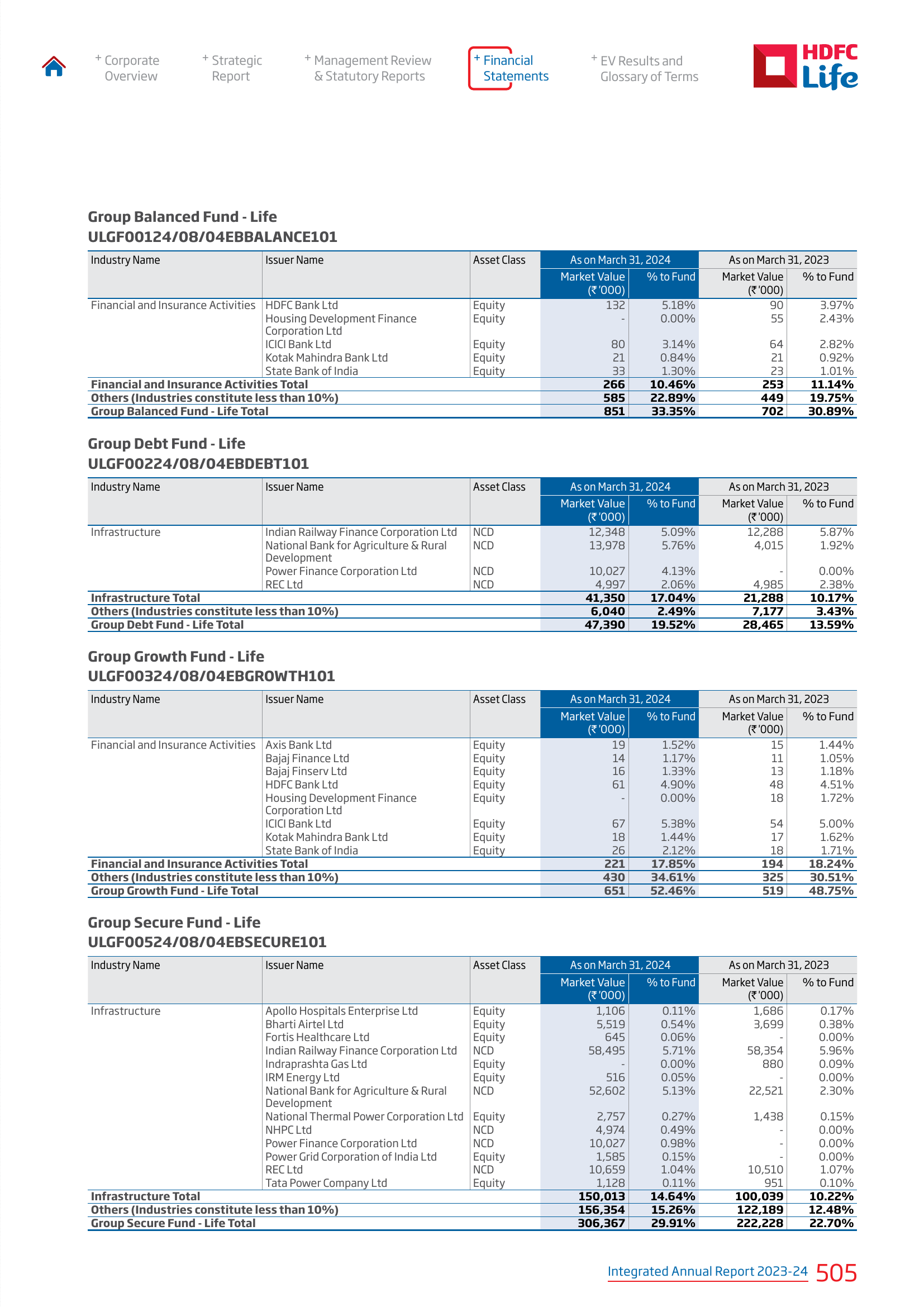 + Corporate Overview
+ Strategic Report
+ Management Review & Statutory Reports
+ Financial Statements
+ EV Results and Glossary of Terms

HDFC Life

Group Balanced Fund - Life
ULGF00124/08/04EBBALANCE101

| Industry Name | Issuer Name | Asset Class | As on March 31, 2024 Market Value (₹ '000) | As on March 31, 2024 % to Fund | As on March 31, 2023 Market Value (₹ '000) | As on March 31, 2023 % to Fund |
|---|---|---|---|---|---|---|
| Financial and Insurance Activities | HDFC Bank Ltd | Equity | 132 | 5.18% | 90 | 3.97% |
| | Housing Development Finance Corporation Ltd | Equity | - | 0.00% | 55 | 2.43% |
| | ICICI Bank Ltd | Equity | 80 | 3.14% | 64 | 2.82% |
| | Kotak Mahindra Bank Ltd | Equity | 21 | 0.84% | 21 | 0.92% |
| | State Bank of India | Equity | 33 | 1.30% | 23 | 1.01% |
| Financial and Insurance Activities Total | | | 266 | 10.46% | 253 | 11.14% |
| Others (Industries constitute less than 10%) | | | 585 | 22.89% | 449 | 19.75% |
| Group Balanced Fund - Life Total | | | 851 | 33.35% | 702 | 30.89% |

Group Debt Fund - Life
ULGF00224/08/04EBDEBT101

| Industry Name | Issuer Name | Asset Class | As on March 31, 2024 Market Value (₹ '000) | As on March 31, 2024 % to Fund | As on March 31, 2023 Market Value (₹ '000) | As on March 31, 2023 % to Fund |
|---|---|---|---|---|---|---|
| Infrastructure | Indian Railway Finance Corporation Ltd | NCD | 12,348 | 5.09% | 12,288 | 5.87% |
| | National Bank for Agriculture & Rural Development | NCD | 13,978 | 5.76% | 4,015 | 1.92% |
| | Power Finance Corporation Ltd | NCD | 10,027 | 4.13% | - | 0.00% |
| | REC Ltd | NCD | 4,997 | 2.06% | 4,985 | 2.38% |
| Infrastructure Total | | | 41,350 | 17.04% | 21,288 | 10.17% |
| Others (Industries constitute less than 10%) | | | 6,040 | 2.49% | 7,177 | 3.43% |
| Group Debt Fund - Life Total | | | 47,390 | 19.52% | 28,465 | 13.59% |

Group Growth Fund - Life
ULGF00324/08/04EBGROWTH101

| Industry Name | Issuer Name | Asset Class | As on March 31, 2024 Market Value (₹ '000) | As on March 31, 2024 % to Fund | As on March 31, 2023 Market Value (₹ '000) | As on March 31, 2023 % to Fund |
|---|---|---|---|---|---|---|
| Financial and Insurance Activities | Axis Bank Ltd | Equity | 19 | 1.52% | 15 | 1.44% |
| | Bajaj Finance Ltd | Equity | 14 | 1.17% | 11 | 1.05% |
| | Bajaj Finserv Ltd | Equity | 16 | 1.33% | 13 | 1.18% |
| | HDFC Bank Ltd | Equity | 61 | 4.90% | 48 | 4.51% |
| | Housing Development Finance Corporation Ltd | Equity | - | 0.00% | 18 | 1.72% |
| | ICICI Bank Ltd | Equity | 67 | 5.38% | 54 | 5.00% |
| | Kotak Mahindra Bank Ltd | Equity | 18 | 1.44% | 17 | 1.62% |
| | State Bank of India | Equity | 26 | 2.12% | 18 | 1.71% |
| Financial and Insurance Activities Total | | | 221 | 17.85% | 194 | 18.24% |
| Others (Industries constitute less than 10%) | | | 430 | 34.61% | 325 | 30.51% |
| Group Growth Fund - Life Total | | | 651 | 52.46% | 519 | 48.75% |

Group Secure Fund - Life
ULGF00524/08/04EBSECURE101

| Industry Name | Issuer Name | Asset Class | As on March 31, 2024 Market Value (₹ '000) | As on March 31, 2024 % to Fund | As on March 31, 2023 Market Value (₹ '000) | As on March 31, 2023 % to Fund |
|---|---|---|---|---|---|---|
| Infrastructure | Apollo Hospitals Enterprise Ltd | Equity | 1,106 | 0.11% | 1,686 | 0.17% |
| | Bharti Airtel Ltd | Equity | 5,519 | 0.54% | 3,699 | 0.38% |
| | Fortis Healthcare Ltd | Equity | 645 | 0.06% | - | 0.00% |
| | Indian Railway Finance Corporation Ltd | NCD | 58,495 | 5.71% | 58,354 | 5.96% |
| | Indraprashta Gas Ltd | Equity | - | 0.00% | 880 | 0.09% |
| | IRM Energy Ltd | Equity | 516 | 0.05% | - | 0.00% |
| | National Bank for Agriculture & Rural Development | NCD | 52,602 | 5.13% | 22,521 | 2.30% |
| | National Thermal Power Corporation Ltd | Equity | 2,757 | 0.27% | 1,438 | 0.15% |
| | NHPC Ltd | NCD | 4,974 | 0.49% | - | 0.00% |
| | Power Finance Corporation Ltd | NCD | 10,027 | 0.98% | - | 0.00% |
| | Power Grid Corporation of India Ltd | Equity | 1,585 | 0.15% | - | 0.00% |
| | REC Ltd | NCD | 10,659 | 1.04% | 10,510 | 1.07% |
| | Tata Power Company Ltd | Equity | 1,128 | 0.11% | 951 | 0.10% |
| Infrastructure Total | | | 150,013 | 14.64% | 100,039 | 10.22% |
| Others (Industries constitute less than 10%) | | | 156,354 | 15.26% | 122,189 | 12.48% |
| Group Secure Fund - Life Total | | | 306,367 | 29.91% | 222,228 | 22.70% |

Integrated Annual Report 2023-24 505